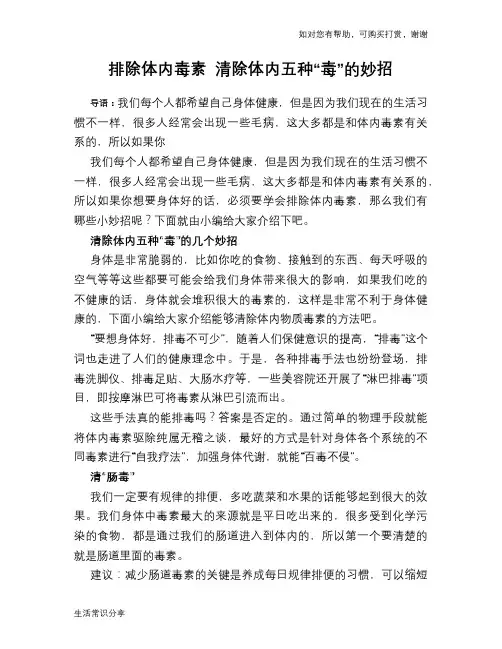 如对您有帮助，可购买打赏，谢谢

排除体内毒素 清除体内五种“毒”的妙招

导语：我们每个人都希望自己身体健康，但是因为我们现在的生活习惯不一样，很多人经常会出现一些毛病，这大多都是和体内毒素有关系的，所以如果你

我们每个人都希望自己身体健康，但是因为我们现在的生活习惯不一样，很多人经常会出现一些毛病，这大多都是和体内毒素有关系的，所以如果你想要身体好的话，必须要学会排除体内毒素，那么我们有哪些小妙招呢？下面就由小编给大家介绍下吧。

清除体内五种“毒”的几个妙招

身体是非常脆弱的，比如你吃的食物、接触到的东西、每天呼吸的空气等等这些都要可能会给我们身体带来很大的影响，如果我们吃的不健康的话，身体就会堆积很大的毒素的，这样是非常不利于身体健康的，下面小编给大家介绍能够清除体内物质毒素的方法吧。

“要想身体好，排毒不可少”，随着人们保健意识的提高，“排毒”这个词也走进了人们的健康理念中。于是，各种排毒手法也纷纷登场，排毒洗脚仪、排毒足贴、大肠水疗等，一些美容院还开展了“淋巴排毒”项目，即按摩淋巴可将毒素从淋巴引流而出。

这些手法真的能排毒吗？答案是否定的。通过简单的物理手段就能将体内毒素驱除纯属无稽之谈，最好的方式是针对身体各个系统的不同毒素进行“自我疗法”，加强身体代谢，就能“百毒不侵”。

清“肠毒”

我们一定要有规律的排便，多吃蔬菜和水果的话能够起到很大的效果。我们身体中毒素最大的来源就是平日吃出来的，很多受到化学污染的食物，都是通过我们的肠道进入到体内的，所以第一个要清楚的就是肠道里面的毒素。

建议：减少肠道毒素的关键是养成每日规律排便的习惯，可以缩短

生活常识分享